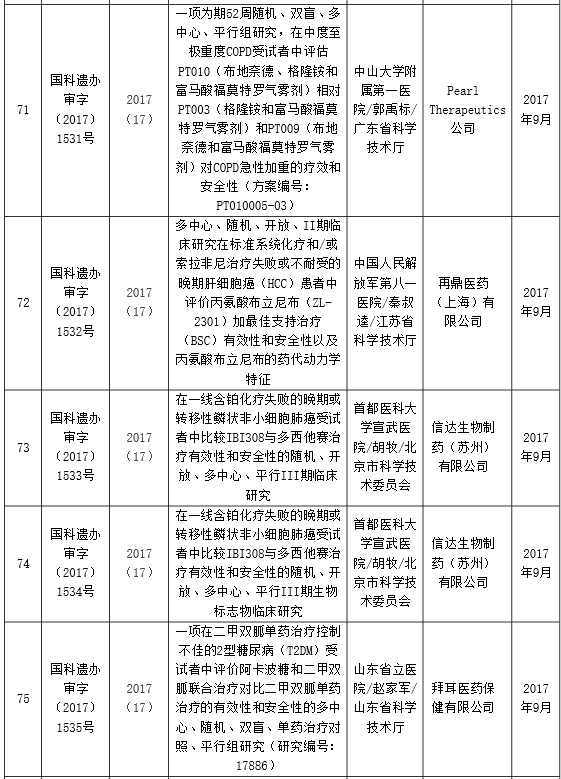 | 71 | 国科遗办审字（2017）1531号 | 2017（17） | 一项为期52周随机、双盲、多中心、平行组研究，在中度至极重度COPD受试者中评估PT010（布地奈德、格隆铵和富马酸福莫特罗气雾剂）相对PT003（格隆铵和富马酸福莫特罗气雾剂）和PT009（布地奈德和富马酸福莫特罗气雾剂）对COPD急性加重的疗效和安全性（方案编号：PT010005-03） | 中山大学附属第一医院/郭禹标/广东省科学技术厅 | Pearl Therapeutics公司 | 2017年9月 |
|---|---|---|---|---|---|---|
| 72 | 国科遗办审字（2017）1532号 | 2017（17） | 多中心、随机、开放、II期临床研究在标准系统化疗和/或索拉非尼治疗失败或不耐受的晚期肝细胞癌（HCC）患者中评价丙氨酸布立尼布（ZL-2301）加最佳支持治疗（BSC）有效性和安全性以及丙氨酸布立尼布的药代动力学特征 | 中国人民解放军第八一医院/秦叔逵/江苏省科学技术厅 | 再鼎医药（上海）有限公司 | 2017年9月 |
| 73 | 国科遗办审字（2017）1533号 | 2017（17） | 在一线含铂化疗失败的晚期或转移性鳞状非小细胞肺癌受试者中比较IBI308与多西他赛治疗有效性和安全性的随机、开放、多中心、平行III期临床研究 | 首都医科大学宣武医院/胡牧/北京市科学技术委员会 | 信达生物制药（苏州）有限公司 | 2017年9月 |
| 74 | 国科遗办审字（2017）1534号 | 2017（17） | 在一线含铂化疗失败的晚期或转移性鳞状非小细胞肺癌受试者中比较IBI308与多西他赛治疗有效性和安全性的随机、开放、多中心、平行III期生物标志物临床研究 | 首都医科大学宣武医院/胡牧/北京市科学技术委员会 | 信达生物制药（苏州）有限公司 | 2017年9月 |
| 75 | 国科遗办审字（2017）1535号 | 2017（17） | 一项在二甲双胍单药治疗控制不佳的2型糖尿病（T2DM）受试者中评价阿卡波糖和二甲双胍联合治疗对比二甲双胍单药治疗的有效性和安全性的多中心、随机、双盲、单药治疗对照、平行组研究（研究编号：17886） | 山东省立医院/赵家军/山东省科学技术厅 | 拜耳医药保健有限公司 | 2017年9月 |